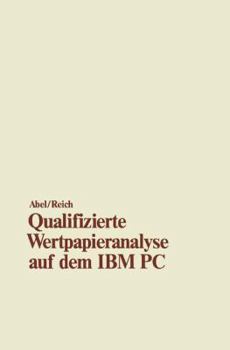 Abel/Reich

Qualifizierte Wertpapieranalyse auf dem IBM PC